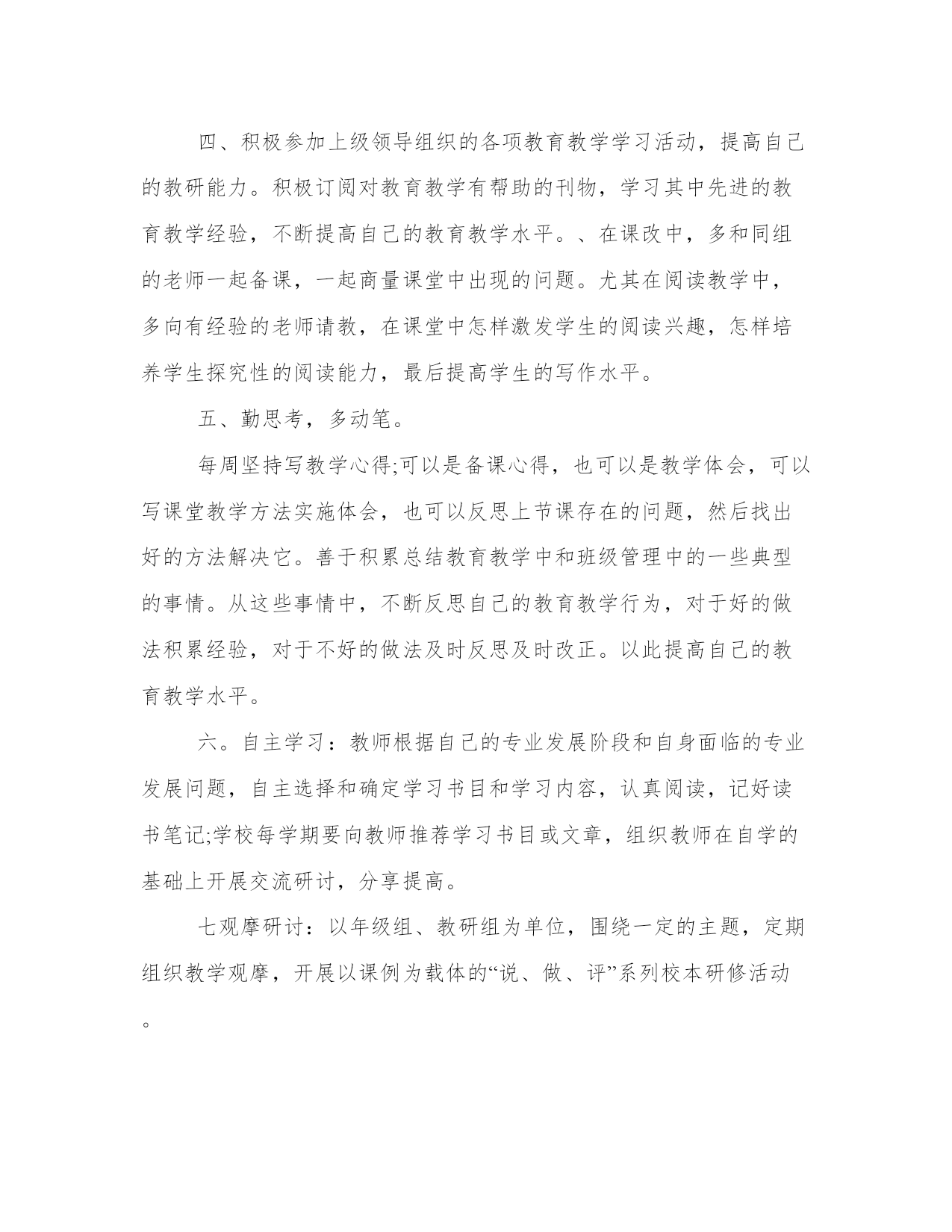 四、积极参加上级领导组织的各项教育教学学习活动，提高自己的教研能力。积极订阅对教育教学有帮助的刊物，学习其中先进的教育教学经验，不断提高自己的教育教学水平。、在课改中，多和同组的老师一起备课，一起商量课堂中出现的问题。尤其在阅读教学中，多向有经验的老师请教，在课堂中怎样激发学生的阅读兴趣，怎样培养学生探究性的阅读能力，最后提高学生的写作水平。

五、勤思考，多动笔。

每周坚持写教学心得;可以是备课心得，也可以是教学体会，可以写课堂教学方法实施体会，也可以反思上节课存在的问题，然后找出好的方法解决它。善于积累总结教育教学中和班级管理中的一些典型的事情。从这些事情中，不断反思自己的教育教学行为，对于好的做法积累经验，对于不好的做法及时反思及时改正。以此提高自己的教育教学水平。

六。自主学习：教师根据自己的专业发展阶段和自身面临的专业发展问题，自主选择和确定学习书目和学习内容，认真阅读，记好读书笔记;学校每学期要向教师推荐学习书目或文章，组织教师在自学的基础上开展交流研讨，分享提高。

七观摩研讨：以年级组、教研组为单位，围绕一定的主题，定期组织教学观摩，开展以课例为载体的“说、做、评”系列校本研修活动。